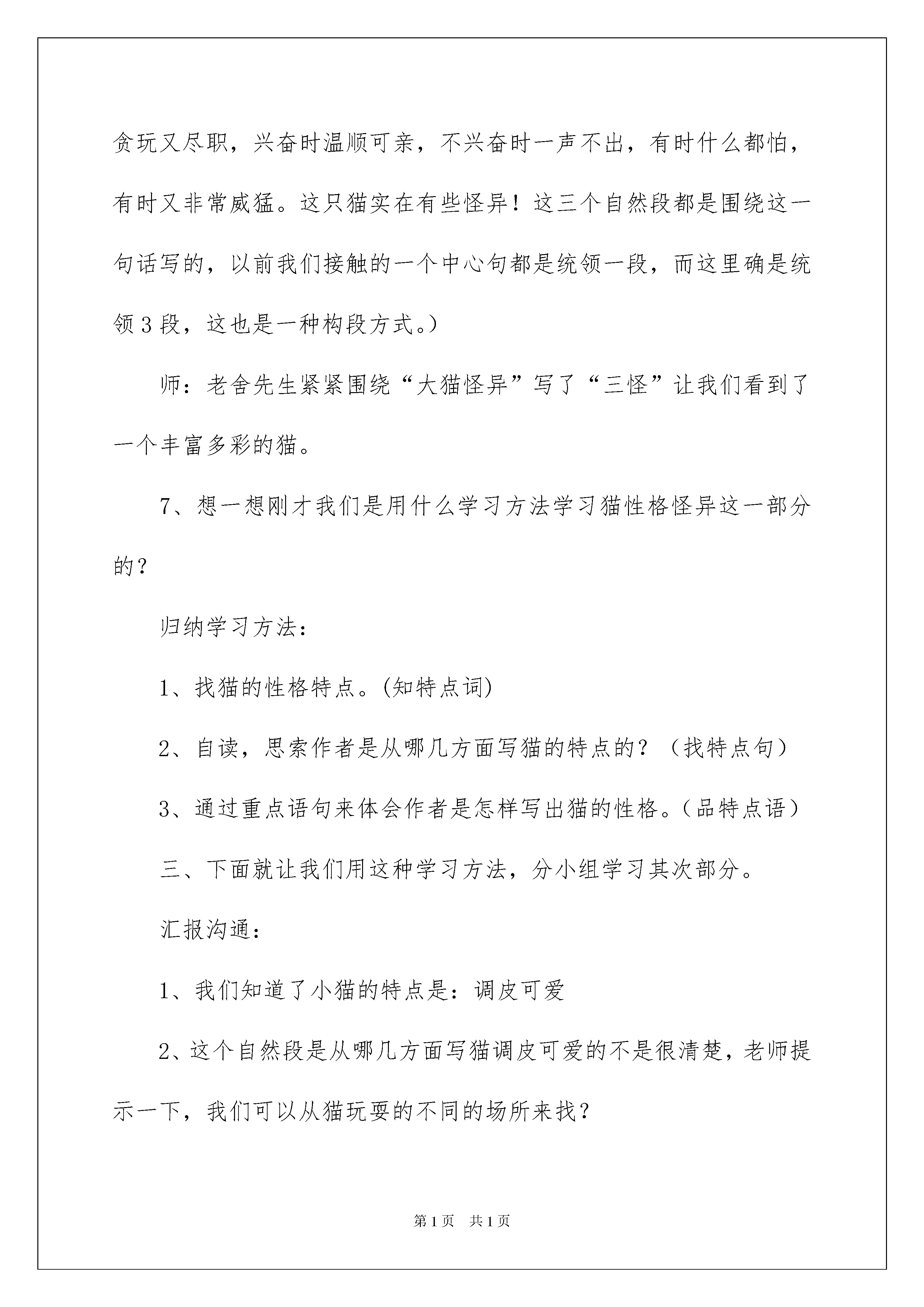 贪玩又尽职，兴奋时温顺可亲，不兴奋时一声不出，有时什么都怕，有时又非常威猛。这只猫实在有些怪异！这三个自然段都是围绕这一句话写的，以前我们接触的一个中心句都是统领一段，而这里确是统领3段，这也是一种构段方式。)

师：老舍先生紧紧围绕“大猫怪异”写了“三怪”让我们看到了一个丰富多彩的猫。

7、想一想刚才我们是用什么学习方法学习猫性格怪异这一部分的？

归纳学习方法：

1、找猫的性格特点。(知特点词)

2、自读，思索作者是从哪几方面写猫的特点的？（找特点句）

3、通过重点语句来体会作者是怎样写出猫的性格。（品特点语）

三、下面就让我们用这种学习方法，分小组学习其次部分。

汇报沟通：

1、我们知道了小猫的特点是：调皮可爱

2、这个自然段是从哪几方面写猫调皮可爱的不是很清楚，老师提示一下，我们可以从猫玩耍的不同的场所来找？

第1页 共1页